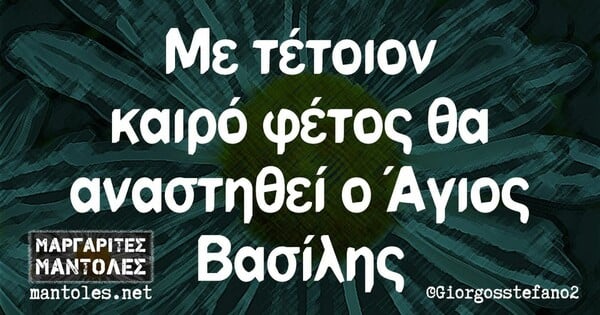 Με τέτοιον καιρό φέτος θα αναστηθεί ο Άγιος Βασίλης

ΜΑΡΓΑΡΙΤΕΣ ΜΑΝΤΟΛΕΣ
mantoles.net

©Giorgosstefano2